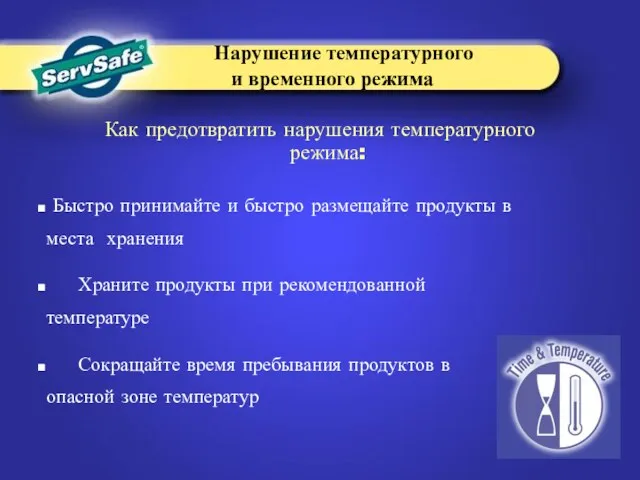 ServSafe®

Нарушение температурного и временного режима

Как предотвратить нарушения температурного режима:

■ Быстро принимайте и быстро размещайте продукты в места хранения

■ Храните продукты при рекомендованной температуре

■ Сокращайте время пребывания продуктов в опасной зоне температур

Time & Temperature